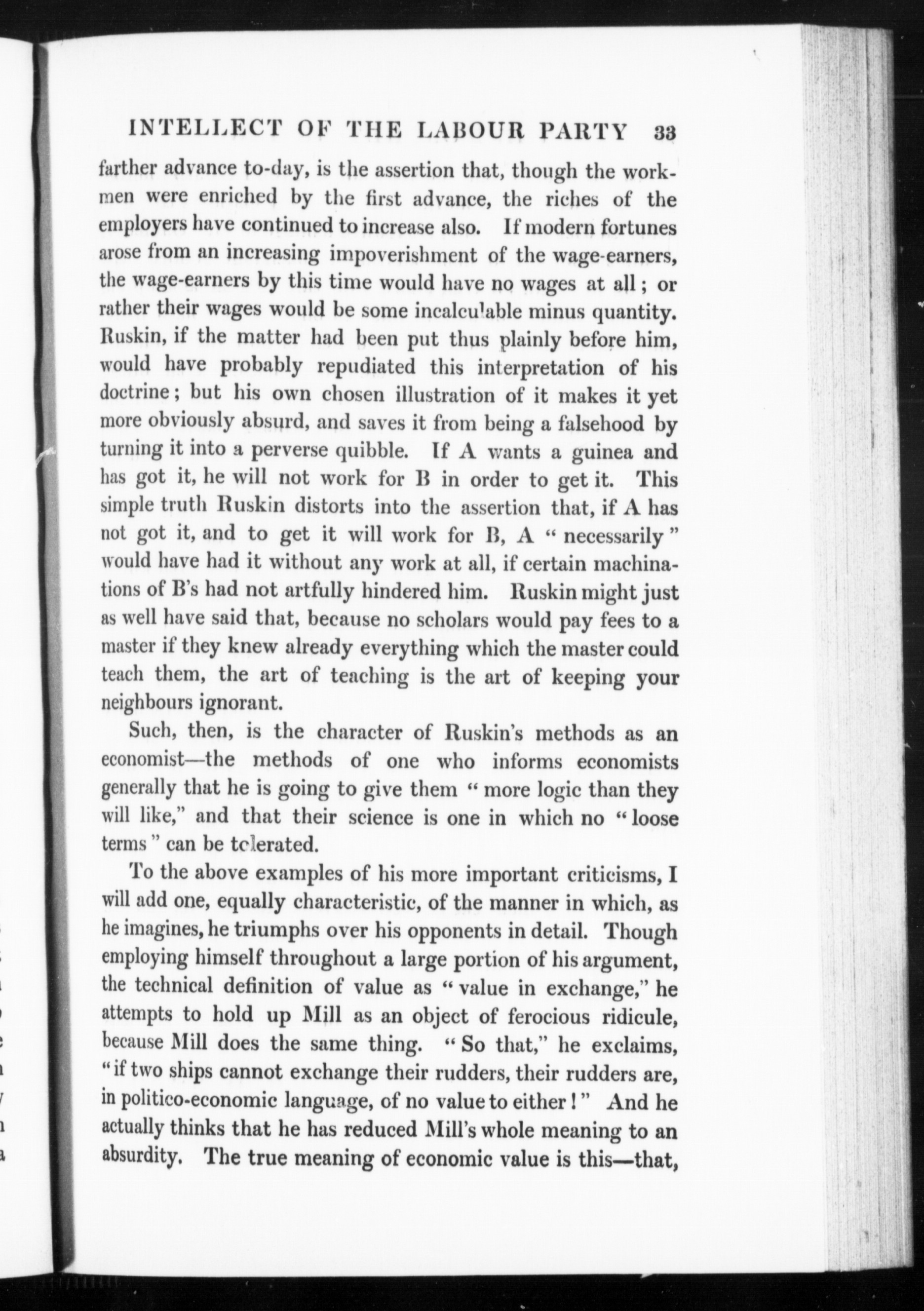 INTELLECT OF THE LABOUR PARTY 33

farther advance to-day, is the assertion that, though the workmen were enriched by the first advance, the riches of the employers have continued to increase also. If modern fortunes arose from an increasing impoverishment of the wage-earners, the wage-earners by this time would have no wages at all; or rather their wages would be some incalculable minus quantity. Ruskin, if the matter had been put thus plainly before him, would have probably repudiated this interpretation of his doctrine; but his own chosen illustration of it makes it yet more obviously absurd, and saves it from being a falsehood by turning it into a perverse quibble. If A wants a guinea and has got it, he will not work for B in order to get it. This simple truth Ruskin distorts into the assertion that, if A has not got it, and to get it will work for B, A "necessarily" would have had it without any work at all, if certain machinations of B's had not artfully hindered him. Ruskin might just as well have said that, because no scholars would pay fees to a master if they knew already everything which the master could teach them, the art of teaching is the art of keeping your neighbours ignorant.

Such, then, is the character of Ruskin's methods as an economist—the methods of one who informs economists generally that he is going to give them "more logic than they will like," and that their science is one in which no "loose terms" can be tolerated.

To the above examples of his more important criticisms, I will add one, equally characteristic, of the manner in which, as he imagines, he triumphs over his opponents in detail. Though employing himself throughout a large portion of his argument, the technical definition of value as "value in exchange," he attempts to hold up Mill as an object of ferocious ridicule, because Mill does the same thing. "So that," he exclaims, "if two ships cannot exchange their rudders, their rudders are, in politico-economic language, of no value to either!" And he actually thinks that he has reduced Mill's whole meaning to an absurdity. The true meaning of economic value is this—that,